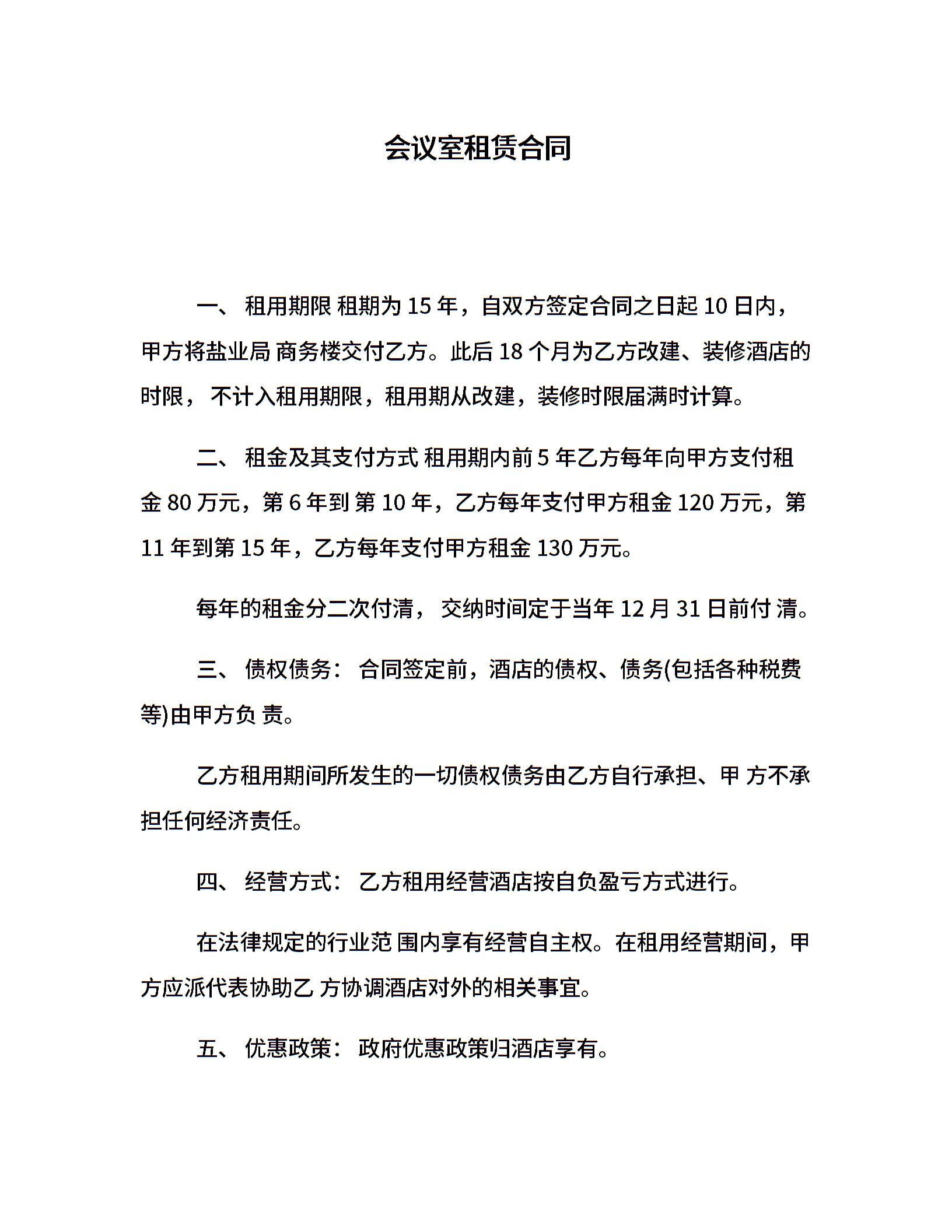 会议室租赁合同

一、 租用期限 租期为 15 年，自双方签定合同之日起 10 日内，甲方将盐业局 商务楼交付乙方。此后 18 个月为乙方改建、装修酒店的时限， 不计入租用期限，租用期从改建，装修时限届满时计算。

二、 租金及其支付方式 租用期内前 5 年乙方每年向甲方支付租金 80 万元，第 6 年到 第 10 年，乙方每年支付甲方租金 120 万元，第 11 年到第 15 年，乙方每年支付甲方租金 130 万元。

每年的租金分二次付清， 交纳时间定于当年 12 月 31 日前付 清。

三、 债权债务： 合同签定前，酒店的债权、债务(包括各种税费等)由甲方负 责。

乙方租用期间所发生的一切债权债务由乙方自行承担、甲 方不承担任何经济责任。

四、 经营方式： 乙方租用经营酒店按自负盈亏方式进行。

在法律规定的行业范 围内享有经营自主权。在租用经营期间，甲方应派代表协助乙 方协调酒店对外的相关事宜。

五、 优惠政策： 政府优惠政策归酒店享有。